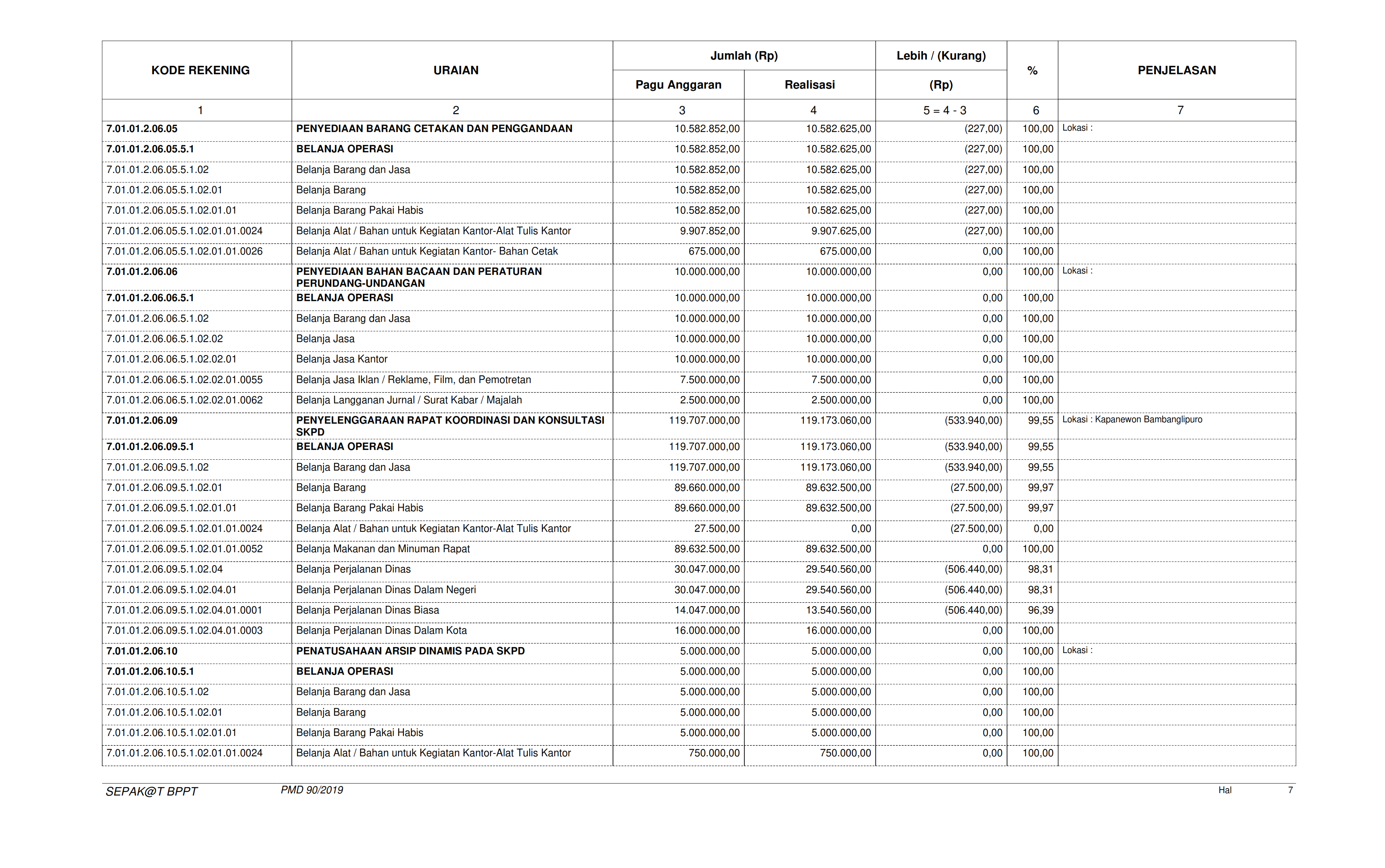 | KODE REKENING | URAIAN | Jumlah (Rp) Pagu Anggaran | Jumlah (Rp) Realisasi | Lebih / (Kurang) (Rp) | % | PENJELASAN |
|---|---|---|---|---|---|---|
| 1 | 2 | 3 | 4 | 5 = 4 - 3 | 6 | 7 |
| 7.01.01.2.06.05 | PENYEDIAAN BARANG CETAKAN DAN PENGGANDAAN | 10.582.852,00 | 10.582.625,00 | (227,00) | 100,00 | Lokasi : |
| 7.01.01.2.06.05.5.1 | BELANJA OPERASI | 10.582.852,00 | 10.582.625,00 | (227,00) | 100,00 | |
| 7.01.01.2.06.05.5.1.02 | Belanja Barang dan Jasa | 10.582.852,00 | 10.582.625,00 | (227,00) | 100,00 | |
| 7.01.01.2.06.05.5.1.02.01 | Belanja Barang | 10.582.852,00 | 10.582.625,00 | (227,00) | 100,00 | |
| 7.01.01.2.06.05.5.1.02.01.01 | Belanja Barang Pakai Habis | 10.582.852,00 | 10.582.625,00 | (227,00) | 100,00 | |
| 7.01.01.2.06.05.5.1.02.01.01.0024 | Belanja Alat / Bahan untuk Kegiatan Kantor-Alat Tulis Kantor | 9.907.852,00 | 9.907.625,00 | (227,00) | 100,00 | |
| 7.01.01.2.06.05.5.1.02.01.01.0026 | Belanja Alat / Bahan untuk Kegiatan Kantor- Bahan Cetak | 675.000,00 | 675.000,00 | 0,00 | 100,00 | |
| 7.01.01.2.06.06 | PENYEDIAAN BAHAN BACAAN DAN PERATURAN PERUNDANG-UNDANGAN | 10.000.000,00 | 10.000.000,00 | 0,00 | 100,00 | Lokasi : |
| 7.01.01.2.06.06.5.1 | BELANJA OPERASI | 10.000.000,00 | 10.000.000,00 | 0,00 | 100,00 | |
| 7.01.01.2.06.06.5.1.02 | Belanja Barang dan Jasa | 10.000.000,00 | 10.000.000,00 | 0,00 | 100,00 | |
| 7.01.01.2.06.06.5.1.02.02 | Belanja Jasa | 10.000.000,00 | 10.000.000,00 | 0,00 | 100,00 | |
| 7.01.01.2.06.06.5.1.02.02.01 | Belanja Jasa Kantor | 10.000.000,00 | 10.000.000,00 | 0,00 | 100,00 | |
| 7.01.01.2.06.06.5.1.02.02.01.0055 | Belanja Jasa Iklan / Reklame, Film, dan Pemotretan | 7.500.000,00 | 7.500.000,00 | 0,00 | 100,00 | |
| 7.01.01.2.06.06.5.1.02.02.01.0062 | Belanja Langganan Jurnal / Surat Kabar / Majalah | 2.500.000,00 | 2.500.000,00 | 0,00 | 100,00 | |
| 7.01.01.2.06.09 | PENYELENGGARAAN RAPAT KOORDINASI DAN KONSULTASI SKPD | 119.707.000,00 | 119.173.060,00 | (533.940,00) | 99,55 | Lokasi : Kapanewon Bambanglipuro |
| 7.01.01.2.06.09.5.1 | BELANJA OPERASI | 119.707.000,00 | 119.173.060,00 | (533.940,00) | 99,55 | |
| 7.01.01.2.06.09.5.1.02 | Belanja Barang dan Jasa | 119.707.000,00 | 119.173.060,00 | (533.940,00) | 99,55 | |
| 7.01.01.2.06.09.5.1.02.01 | Belanja Barang | 89.660.000,00 | 89.632.500,00 | (27.500,00) | 99,97 | |
| 7.01.01.2.06.09.5.1.02.01.01 | Belanja Barang Pakai Habis | 89.660.000,00 | 89.632.500,00 | (27.500,00) | 99,97 | |
| 7.01.01.2.06.09.5.1.02.01.01.0024 | Belanja Alat / Bahan untuk Kegiatan Kantor-Alat Tulis Kantor | 27.500,00 | 0,00 | (27.500,00) | 0,00 | |
| 7.01.01.2.06.09.5.1.02.01.01.0052 | Belanja Makanan dan Minuman Rapat | 89.632.500,00 | 89.632.500,00 | 0,00 | 100,00 | |
| 7.01.01.2.06.09.5.1.02.04 | Belanja Perjalanan Dinas | 30.047.000,00 | 29.540.560,00 | (506.440,00) | 98,31 | |
| 7.01.01.2.06.09.5.1.02.04.01 | Belanja Perjalanan Dinas Dalam Negeri | 30.047.000,00 | 29.540.560,00 | (506.440,00) | 98,31 | |
| 7.01.01.2.06.09.5.1.02.04.01.0001 | Belanja Perjalanan Dinas Biasa | 14.047.000,00 | 13.540.560,00 | (506.440,00) | 96,39 | |
| 7.01.01.2.06.09.5.1.02.04.01.0003 | Belanja Perjalanan Dinas Dalam Kota | 16.000.000,00 | 16.000.000,00 | 0,00 | 100,00 | |
| 7.01.01.2.06.10 | PENATUSAHAAN ARSIP DINAMIS PADA SKPD | 5.000.000,00 | 5.000.000,00 | 0,00 | 100,00 | Lokasi : |
| 7.01.01.2.06.10.5.1 | BELANJA OPERASI | 5.000.000,00 | 5.000.000,00 | 0,00 | 100,00 | |
| 7.01.01.2.06.10.5.1.02 | Belanja Barang dan Jasa | 5.000.000,00 | 5.000.000,00 | 0,00 | 100,00 | |
| 7.01.01.2.06.10.5.1.02.01 | Belanja Barang | 5.000.000,00 | 5.000.000,00 | 0,00 | 100,00 | |
| 7.01.01.2.06.10.5.1.02.01.01 | Belanja Barang Pakai Habis | 5.000.000,00 | 5.000.000,00 | 0,00 | 100,00 | |
| 7.01.01.2.06.10.5.1.02.01.01.0024 | Belanja Alat / Bahan untuk Kegiatan Kantor-Alat Tulis Kantor | 750.000,00 | 750.000,00 | 0,00 | 100,00 | |

SEPAK@T BPPT PMD 90/2019 Hal 7